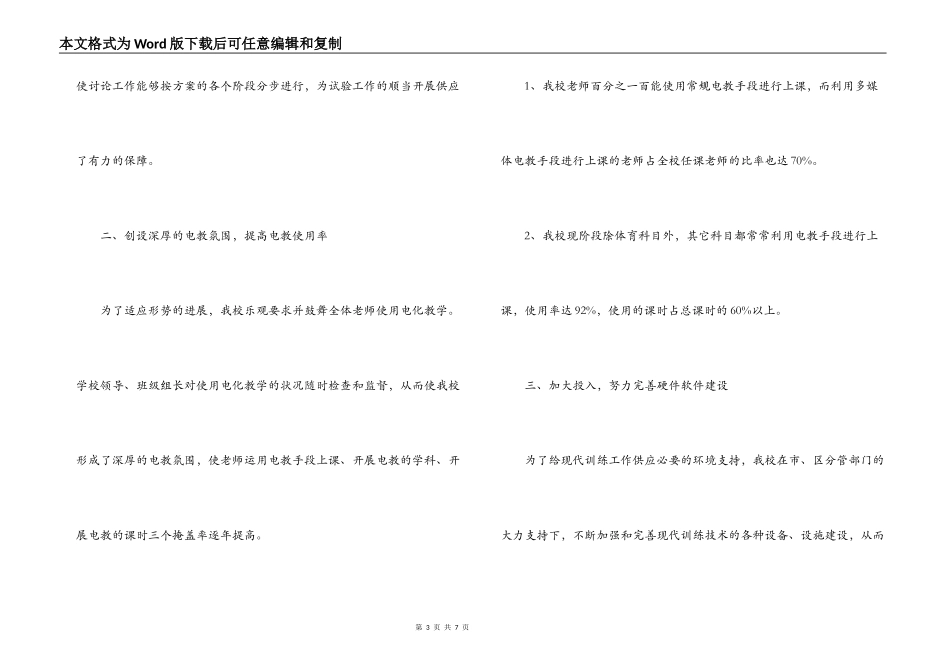 本文格式为Word版下载后可任意编辑和复制

使讨论工作能够按方案的各个阶段分步进行，为试验工作的顺当开展供应了有力的保障。

二、创设深厚的电教氛围，提高电教使用率

为了适应形势的进展，我校乐观要求并鼓舞全体老师使用电化教学。学校领导、班级组长对使用电化教学的状况随时检查和监督，从而使我校形成了深厚的电教氛围，使老师运用电教手段上课、开展电教的学科、开展电教的课时三个掩盖率逐年提高。

1、我校老师百分之一百能使用常规电教手段进行上课，而利用多媒体电教手段进行上课的老师占全校任课老师的比率也达70%。

2、我校现阶段除体育科目外，其它科目都常常利用电教手段进行上课，使用率达92%，使用的课时占总课时的60%以上。

三、加大投入，努力完善硬件软件建设

为了给现代训练工作供应必要的环境支持，我校在市、区分管部门的大力支持下，不断加强和完善现代训练技术的各种设备、设施建设，从而

第 3 页 共 7 页